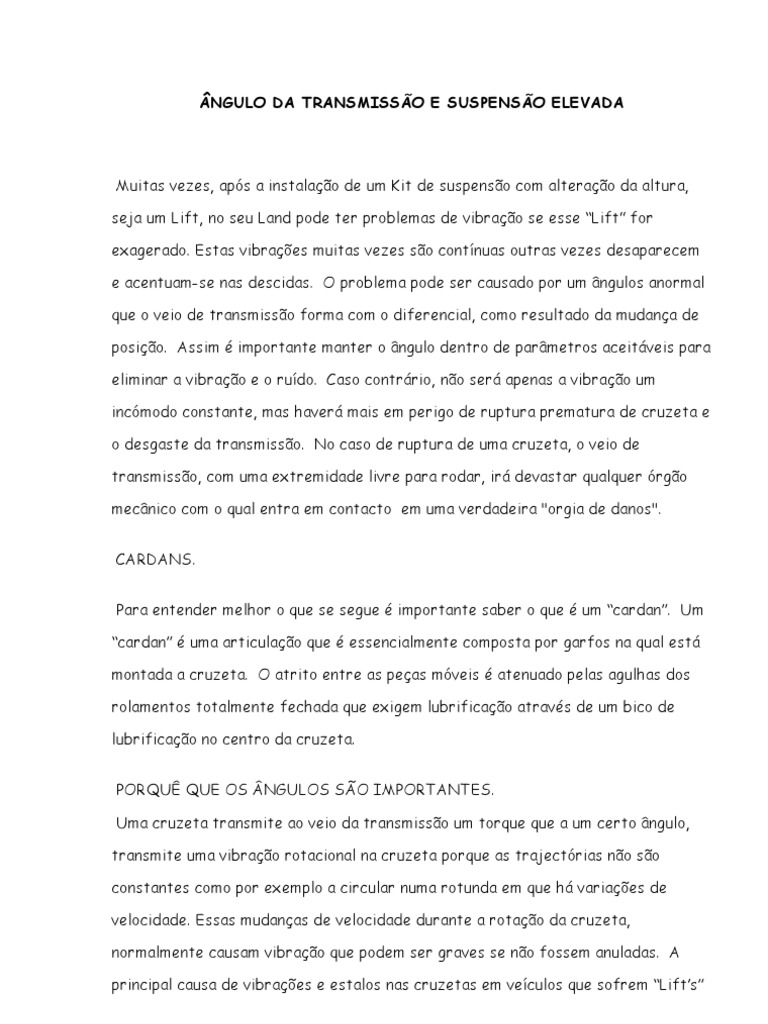 ÂNGULO DA TRANSMISSÃO E SUSPENSÃO ELEVADA

Muitas vezes, após a instalação de um Kit de suspensão com alteração da altura, seja um Lift, no seu Land pode ter problemas de vibração se esse “Lift” for exagerado. Estas vibrações muitas vezes são contínuas outras vezes desaparecem e acentuam-se nas descidas. O problema pode ser causado por um ângulos anormal que o veio de transmissão forma com o diferencial, como resultado da mudança de posição. Assim é importante manter o ângulo dentro de parâmetros aceitáveis para eliminar a vibração e o ruído. Caso contrário, não será apenas a vibração um incómodo constante, mas haverá mais em perigo de ruptura prematura de cruzeta e o desgaste da transmissão. No caso de ruptura de uma cruzeta, o veio de transmissão, com uma extremidade livre para rodar, irá devastar qualquer órgão mecânico com o qual entra em contacto em uma verdadeira "orgia de danos".

CARDANS.

Para entender melhor o que se segue é importante saber o que é um “cardan”. Um “cardan” é uma articulação que é essencialmente composta por garfos na qual está montada a cruzeta. O atrito entre as peças móveis é atenuado pelas agulhas dos rolamentos totalmente fechada que exigem lubrificação através de um bico de lubrificação no centro da cruzeta.

PORQUÊ QUE OS ÂNGULOS SÃO IMPORTANTES.

Uma cruzeta transmite ao veio da transmissão um torque que a um certo ângulo, transmite uma vibração rotacional na cruzeta porque as trajectórias não são constantes como por exemplo a circular numa rotunda em que há variações de velocidade. Essas mudanças de velocidade durante a rotação da cruzeta, normalmente causam vibração que podem ser graves se não fossem anuladas. A principal causa de vibrações e estalos nas cruzetas em veículos que sofrem “Lift’s”